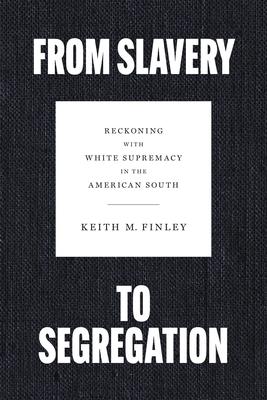 FROM SLAVERY

RECKONING
WITH
WHITE SUPREMACY
IN THE
AMERICAN SOUTH

KEITH M. FINLEY

TO
SEGREGATION